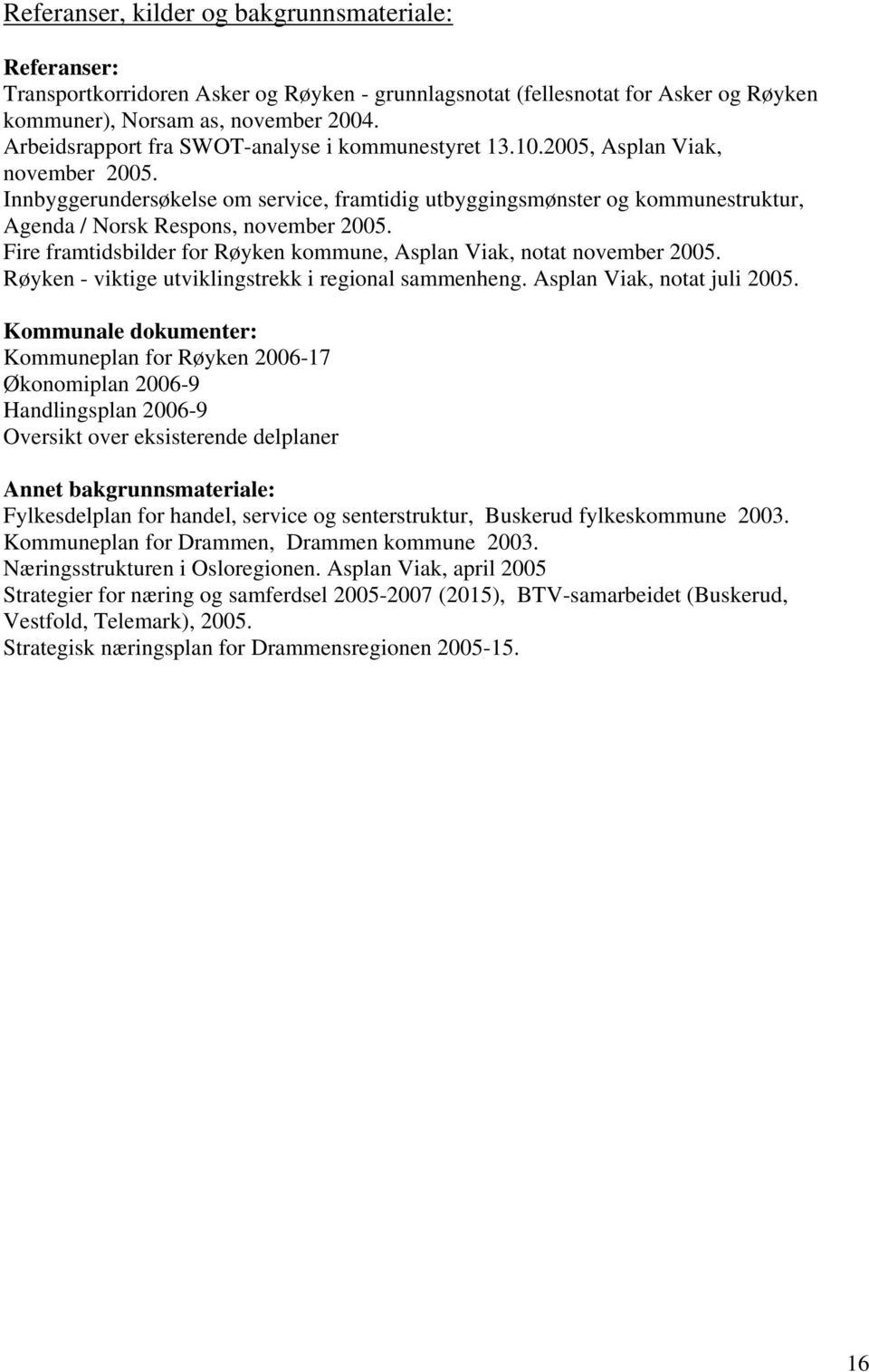 Referanser, kilder og bakgrunnsmateriale:

Referanser:
Transportkorridoren Asker og Røyken - grunnlagsnotat (fellesnotat for Asker og Røyken kommuner), Norsam as, november 2004.
Arbeidsrapport fra SWOT-analyse i kommunestyret 13.10.2005, Asplan Viak, november 2005.
Innbyggerundersøkelse om service, framtidig utbyggingsmønster og kommunestruktur, Agenda / Norsk Respons, november 2005.
Fire framtidsbilder for Røyken kommune, Asplan Viak, notat november 2005.
Røyken - viktige utviklingstrekk i regional sammenheng. Asplan Viak, notat juli 2005.

Kommunale dokumenter:
Kommuneplan for Røyken 2006-17
Økonomiplan 2006-9
Handlingsplan 2006-9
Oversikt over eksisterende delplaner

Annet bakgrunnsmateriale:
Fylkesdelplan for handel, service og senterstruktur, Buskerud fylkeskommune 2003.
Kommuneplan for Drammen, Drammen kommune 2003.
Næringsstrukturen i Osloregionen. Asplan Viak, april 2005
Strategier for næring og samferdsel 2005-2007 (2015), BTV-samarbeidet (Buskerud, Vestfold, Telemark), 2005.
Strategisk næringsplan for Drammensregionen 2005-15.

16